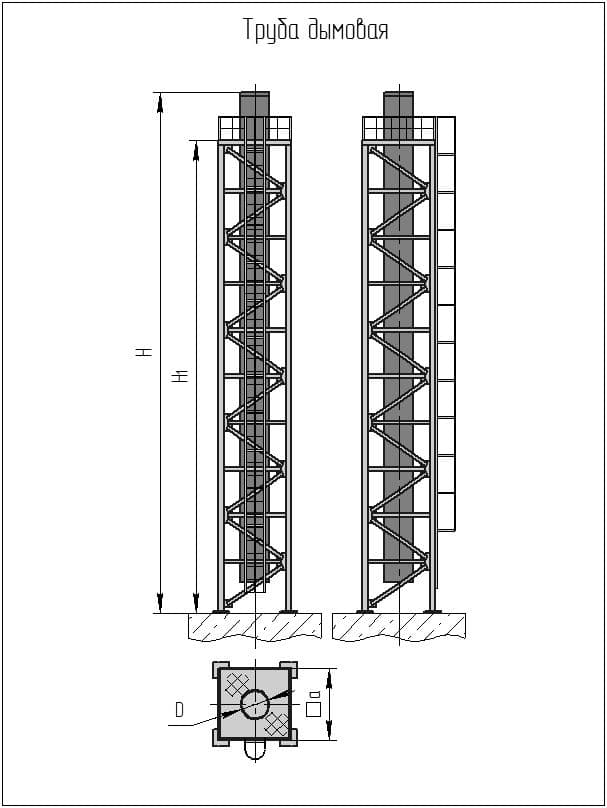 Труба дымовая

H

H1

D

□a